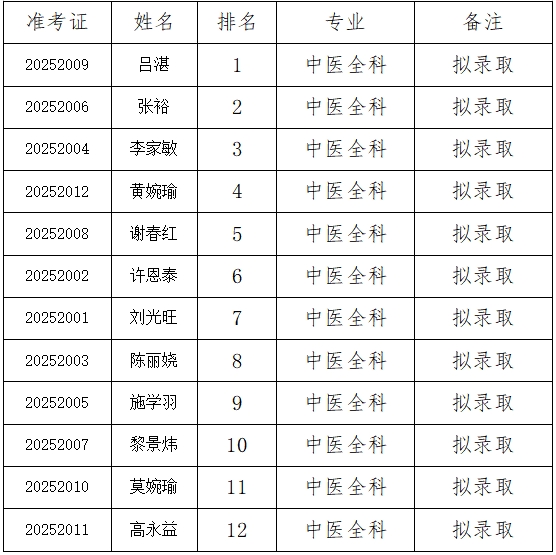 | 准考证 | 姓名 | 排名 | 专业 | 备注 |
|---|---|---|---|---|
| 20252009 | 吕湛 | 1 | 中医全科 | 拟录取 |
| 20252006 | 张裕 | 2 | 中医全科 | 拟录取 |
| 20252004 | 李家敏 | 3 | 中医全科 | 拟录取 |
| 20252012 | 黄婉瑜 | 4 | 中医全科 | 拟录取 |
| 20252008 | 谢春红 | 5 | 中医全科 | 拟录取 |
| 20252002 | 许恩泰 | 6 | 中医全科 | 拟录取 |
| 20252001 | 刘光旺 | 7 | 中医全科 | 拟录取 |
| 20252003 | 陈丽娆 | 8 | 中医全科 | 拟录取 |
| 20252005 | 施学羽 | 9 | 中医全科 | 拟录取 |
| 20252007 | 黎景炜 | 10 | 中医全科 | 拟录取 |
| 20252010 | 莫婉瑜 | 11 | 中医全科 | 拟录取 |
| 20252011 | 高永益 | 12 | 中医全科 | 拟录取 |